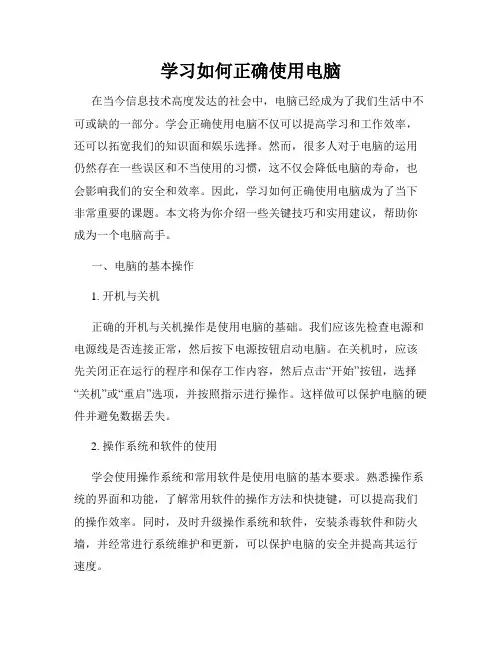 学习如何正确使用电脑

在当今信息技术高度发达的社会中，电脑已经成为了我们生活中不可或缺的一部分。学会正确使用电脑不仅可以提高学习和工作效率，还可以拓宽我们的知识面和娱乐选择。然而，很多人对于电脑的运用仍然存在一些误区和不当使用的习惯，这不仅会降低电脑的寿命，也会影响我们的安全和效率。因此，学习如何正确使用电脑成为了当下非常重要的课题。本文将为你介绍一些关键技巧和实用建议，帮助你成为一个电脑高手。

一、电脑的基本操作

1. 开机与关机

正确的开机与关机操作是使用电脑的基础。我们应该先检查电源和电源线是否连接正常，然后按下电源按钮启动电脑。在关机时，应该先关闭正在运行的程序和保存工作内容，然后点击“开始”按钮，选择“关机”或“重启”选项，并按照指示进行操作。这样做可以保护电脑的硬件并避免数据丢失。

2. 操作系统和软件的使用

学会使用操作系统和常用软件是使用电脑的基本要求。熟悉操作系统的界面和功能，了解常用软件的操作方法和快捷键，可以提高我们的操作效率。同时，及时升级操作系统和软件，安装杀毒软件和防火墙，并经常进行系统维护和更新，可以保护电脑的安全并提高其运行速度。